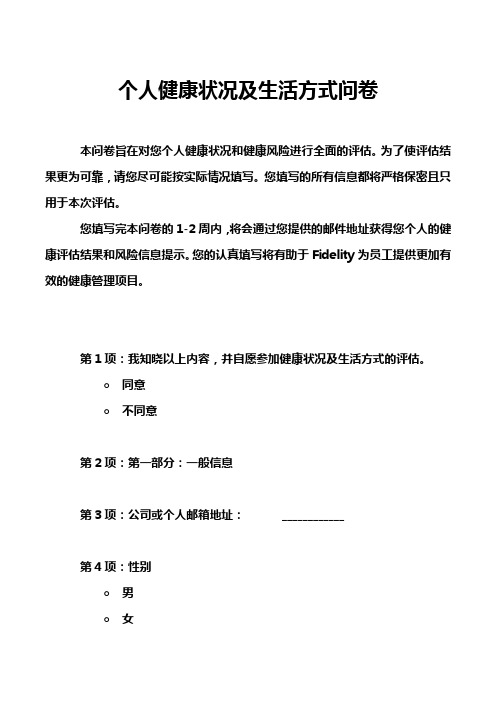 个人健康状况及生活方式问卷

本问卷旨在对您个人健康状况和健康风险进行全面的评估。为了使评估结果更为可靠，请您尽可能按实际情况填写。您填写的所有信息都将严格保密且只用于本次评估。

您填写完本问卷的 1-2 周内，将会通过您提供的邮件地址获得您个人的健康评估结果和风险信息提示。您的认真填写将有助于 Fidelity 为员工提供更加有效的健康管理项目。

第 1 项：我知晓以上内容，并自愿参加健康状况及生活方式的评估。

○ 同意

○ 不同意

第 2 项：第一部分：一般信息

第 3 项：公司或个人邮箱地址：　　____________

第 4 项：性别

○ 男

○ 女